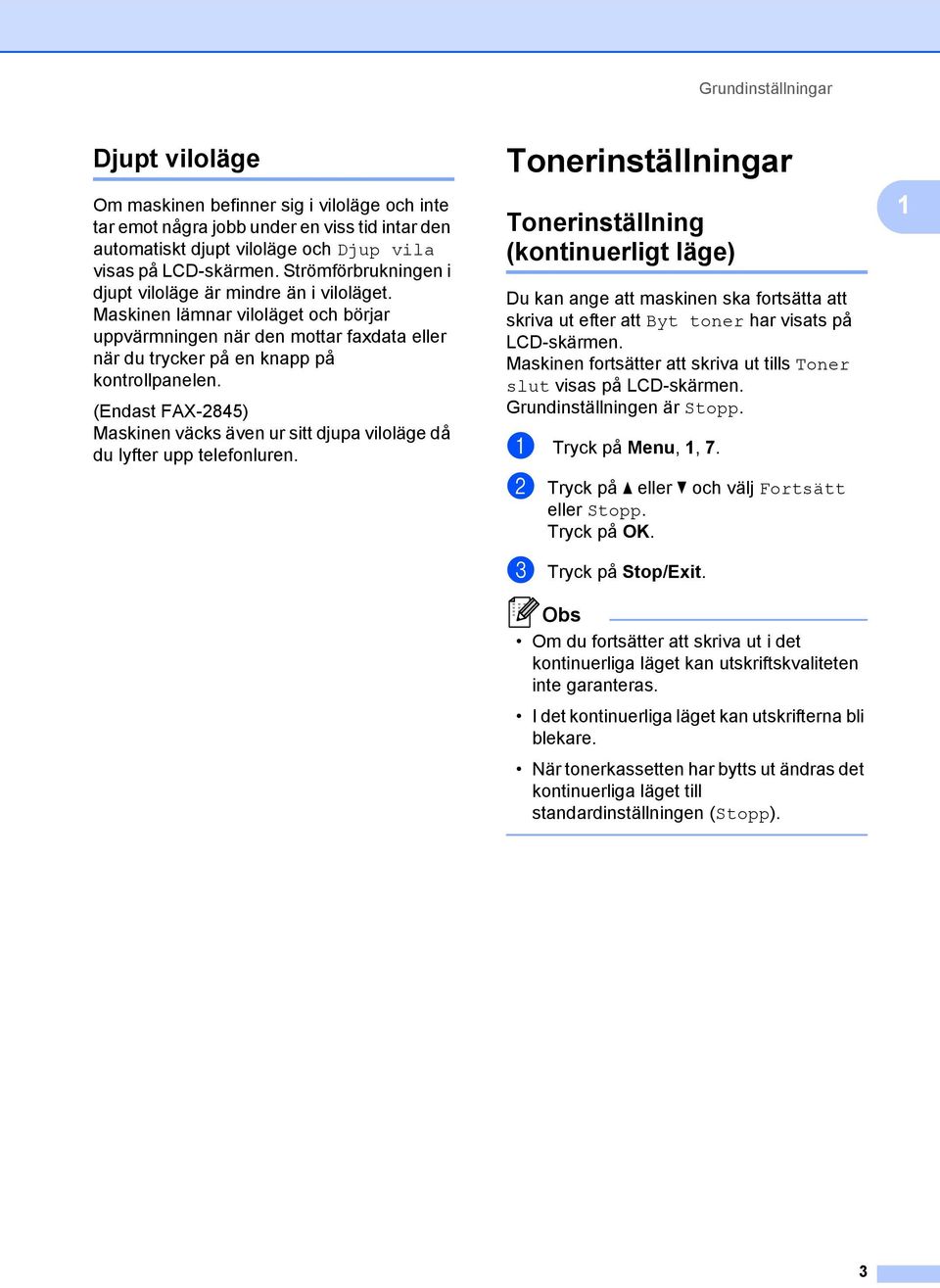 Grundinställningar

Djupt viloläge

Om maskinen befinner sig i viloläge och inte tar emot några jobb under en viss tid intar den automatiskt djupt viloläge och Djup vila visas på LCD-skärmen. Strömförbrukningen i djupt viloläge är mindre än i viloläget. Maskinen lämnar viloläget och börjar uppvärmningen när den mottar faxdata eller när du trycker på en knapp på kontrollpanelen.

(Endast FAX-2845)
Maskinen väcks även ur sitt djupa viloläge då du lyfter upp telefonluren.

Tonerinställningar

Tonerinställning (kontinuerligt läge)

1

Du kan ange att maskinen ska fortsätta att skriva ut efter att Byt toner har visats på LCD-skärmen.
Maskinen fortsätter att skriva ut tills Toner slut visas på LCD-skärmen.
Grundinställningen är Stopp.

1 Tryck på Menu, 1, 7.

2 Tryck på ▲ eller ▼ och välj Fortsätt eller Stopp.
Tryck på OK.

3 Tryck på Stop/Exit.

Obs

• Om du fortsätter att skriva ut i det kontinuerliga läget kan utskriftskvaliteten inte garanteras.

• I det kontinuerliga läget kan utskrifterna bli blekare.

• När tonerkassetten har bytts ut ändras det kontinuerliga läget till standardinställningen (Stopp).

3